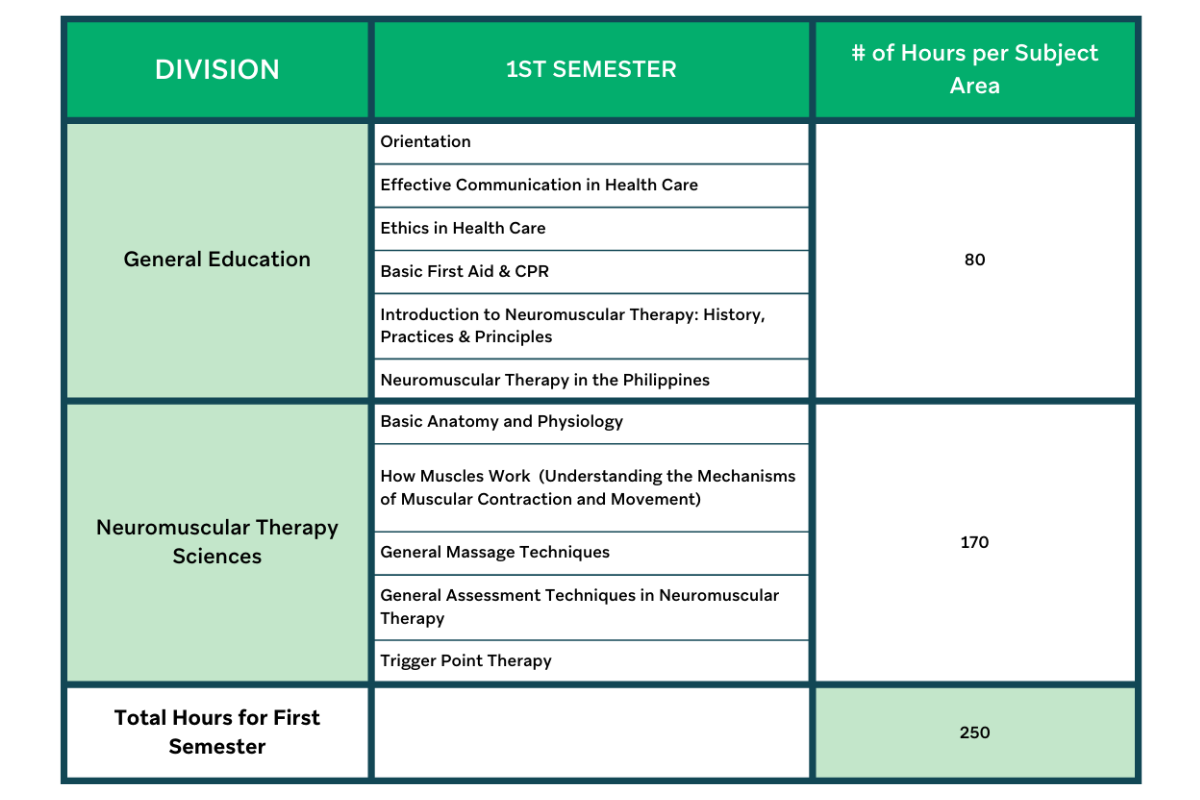 | DIVISION | 1ST SEMESTER | # of Hours per Subject Area |
|---|---|---|
| General Education | Orientation | 80 |
| | Effective Communication in Health Care | |
| | Ethics in Health Care | |
| | Basic First Aid & CPR | |
| | Introduction to Neuromuscular Therapy: History, Practices & Principles | |
| | Neuromuscular Therapy in the Philippines | |
| Neuromuscular Therapy Sciences | Basic Anatomy and Physiology | 170 |
| | How Muscles Work (Understanding the Mechanisms of Muscular Contraction and Movement) | |
| | General Massage Techniques | |
| | General Assessment Techniques in Neuromuscular Therapy | |
| | Trigger Point Therapy | |
| Total Hours for First Semester | | 250 |